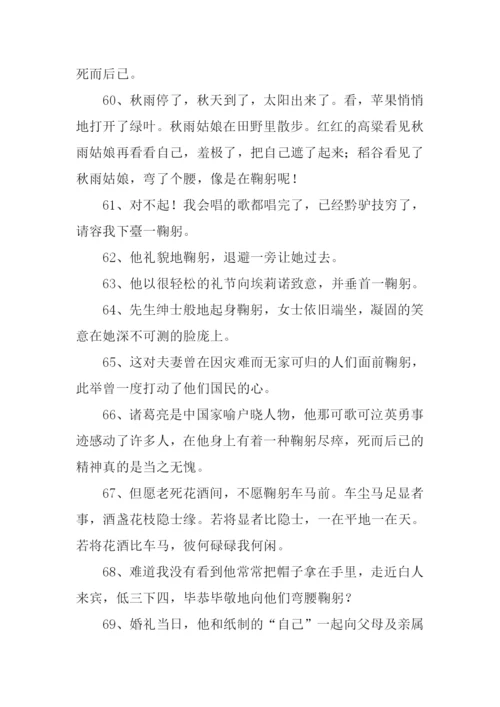 死而后已。

60、秋雨停了，秋天到了，太阳出来了。看，苹果悄悄地打开了绿叶。秋雨姑娘在田野里散步。红红的高粱看见秋雨姑娘再看看自己，羞极了，把自己遮了起来；稻谷看见了秋雨姑娘，弯了个腰，像是在鞠躬呢！

61、对不起！我会唱的歌都唱完了，已经黔驴技穷了，请容我下臺一鞠躬。

62、他礼貌地鞠躬，退避一旁让她过去。

63、他以很轻松的礼节向埃莉诺致意，并垂首一鞠躬。

64、先生绅士般地起身鞠躬，女士依旧端坐，凝固的笑意在她深不可测的脸庞上。

65、这对夫妻曾在因灾难而无家可归的人们面前鞠躬，此举曾一度打动了他们国民的心。

66、诸葛亮是中国家喻户晓人物，他那可歌可泣英勇事迹感动了许多人，在他身上有着一种鞠躬尽瘁，死而后已的精神真的是当之无愧。

67、但愿老死花酒间，不愿鞠躬车马前。车尘马足显者事，酒盏花枝隐士缘。若将显者比隐士，一在平地一在天。若将花酒比车马，彼何碌碌我何闲。

68、难道我没有看到他常常把帽子拿在手里，走近白人来宾，低三下四，毕恭毕敬地向他们弯腰鞠躬？

69、婚礼当日，他和纸制的“自己”一起向父母及亲属